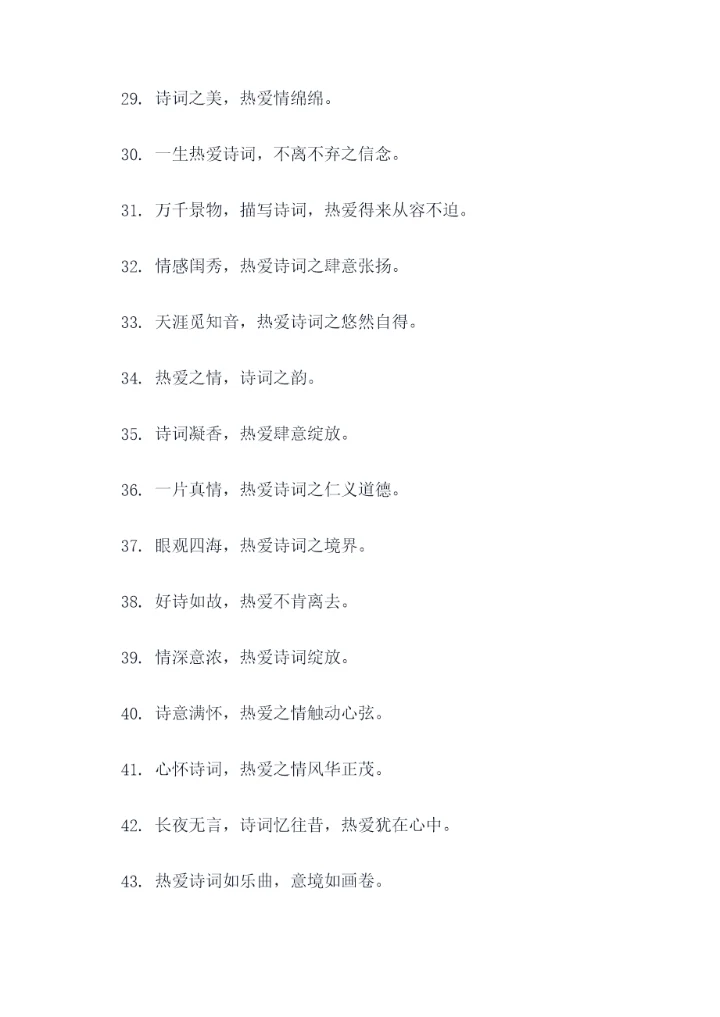 29. 诗词之美，热爱情绵绵。

30. 一生热爱诗词，不离不弃之信念。

31. 万千景物，描写诗词，热爱得来从容不迫。

32. 情感闺秀，热爱诗词之肆意张扬。

33. 天涯觅知音，热爱诗词之悠然自得。

34. 热爱之情，诗词之韵。

35. 诗词凝香，热爱肆意绽放。

36. 一片真情，热爱诗词之仁义道德。

37. 眼观四海，热爱诗词之境界。

38. 好诗如故，热爱不肯离去。

39. 情深意浓，热爱诗词绽放。

40. 诗意满怀，热爱之情触动心弦。

41. 心怀诗词，热爱之情风华正茂。

42. 长夜无言，诗词忆往昔，热爱犹在心中。

43. 热爱诗词如乐曲，意境如画卷。